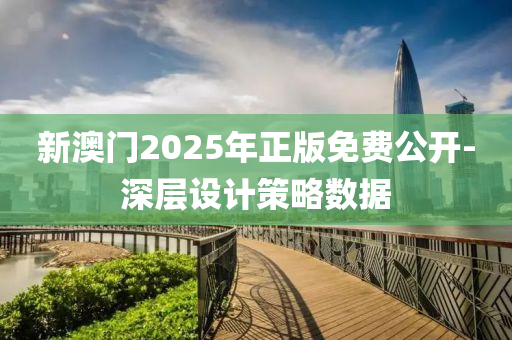 新澳门2025年正版免费公开-深层设计策略数据